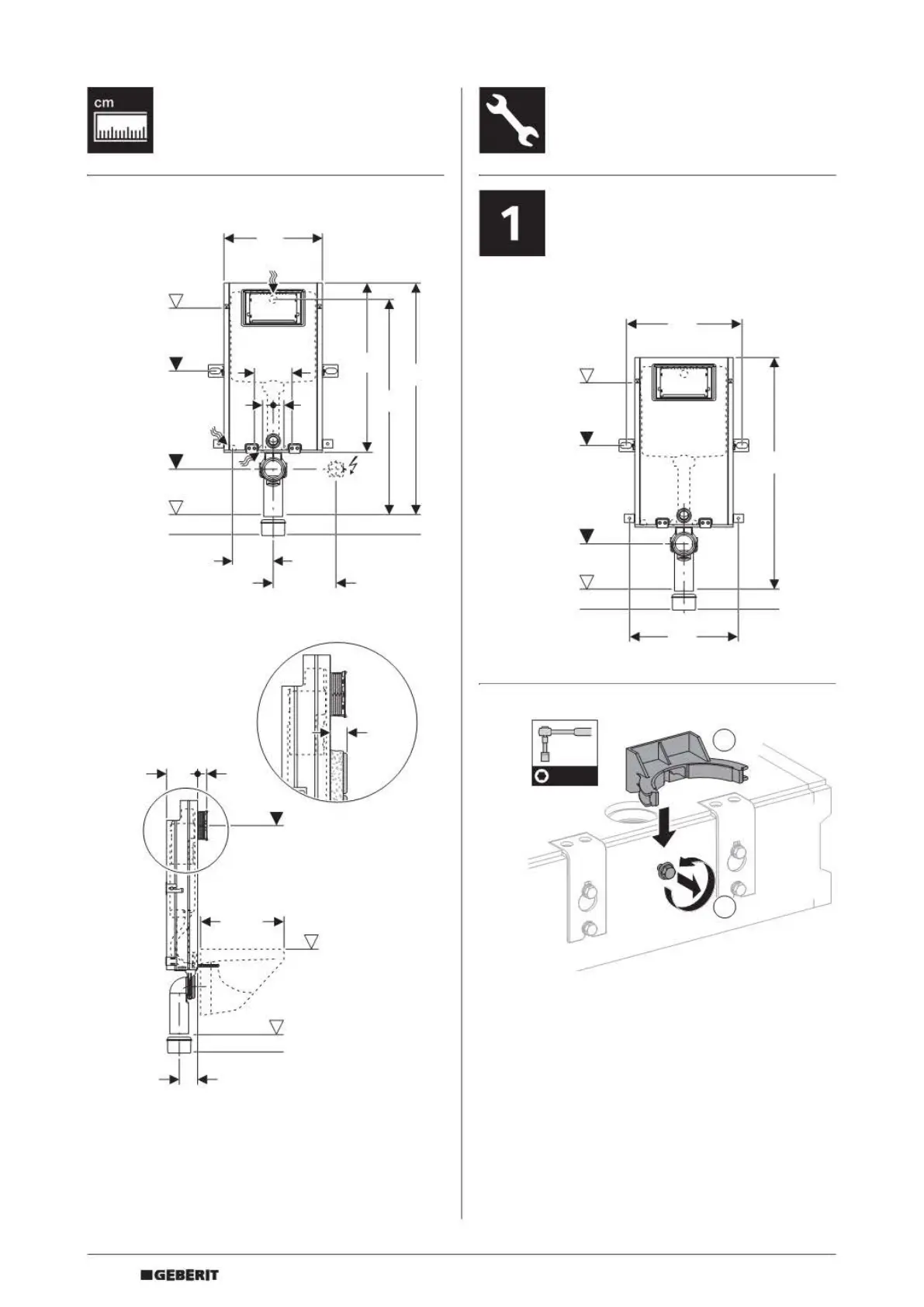 cm

1

GEBERIT